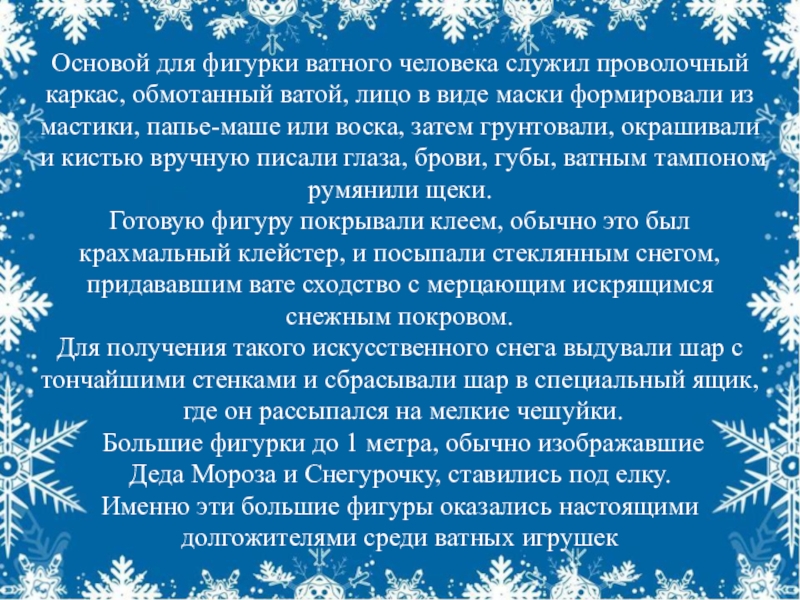 Основой для фигурки ватного человека служил проволочный каркас, обмотанный ватой, лицо в виде маски формировали из мастики, папье-маше или воска, затем грунтовали, окрашивали и кистью вручную писали глаза, брови, губы, ватным тампоном румянили щеки.

Готовую фигуру покрывали клеем, обычно это был крахмальный клейстер, и посыпали стеклянным снегом, придававшим вате сходство с мерцающим искрящимся снежным покровом.

Для получения такого искусственного снега выдували шар с тончайшими стенками и сбрасывали шар в специальный ящик, где он рассыпался на мелкие чешуйки.

Большие фигурки до 1 метра, обычно изображавшие Деда Мороза и Снегурочку, ставились под елку.

Именно эти большие фигуры оказались настоящими долгожителями среди ватных игрушек